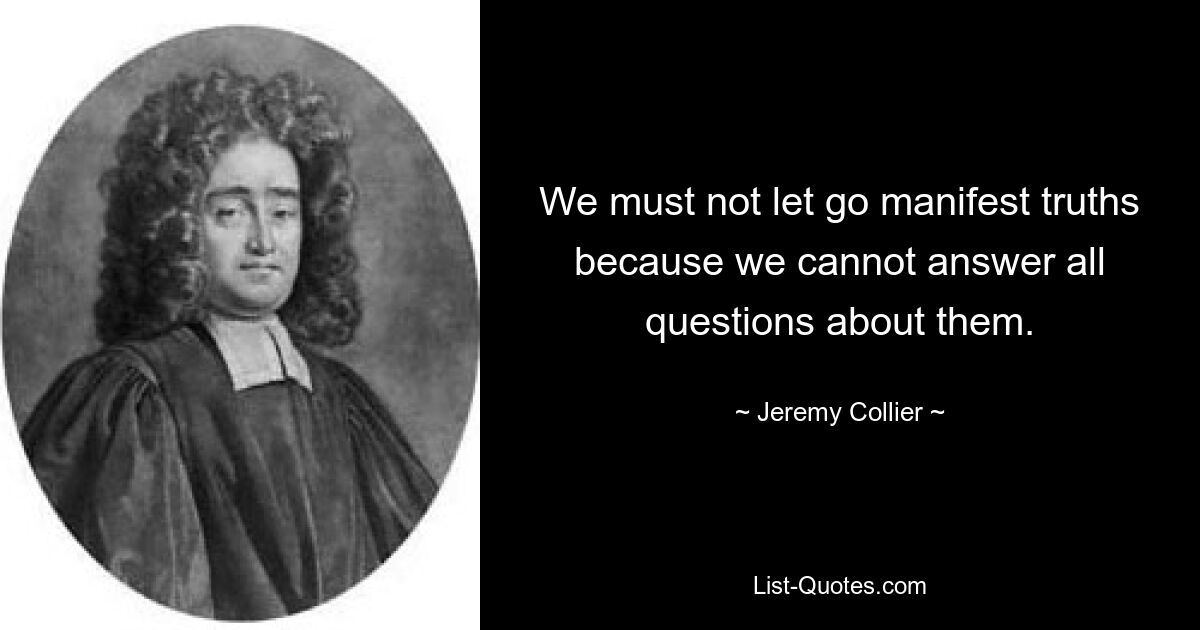 We must not let go manifest truths because we cannot answer all questions about them.

~ Jeremy Collier ~

List-Quotes.com